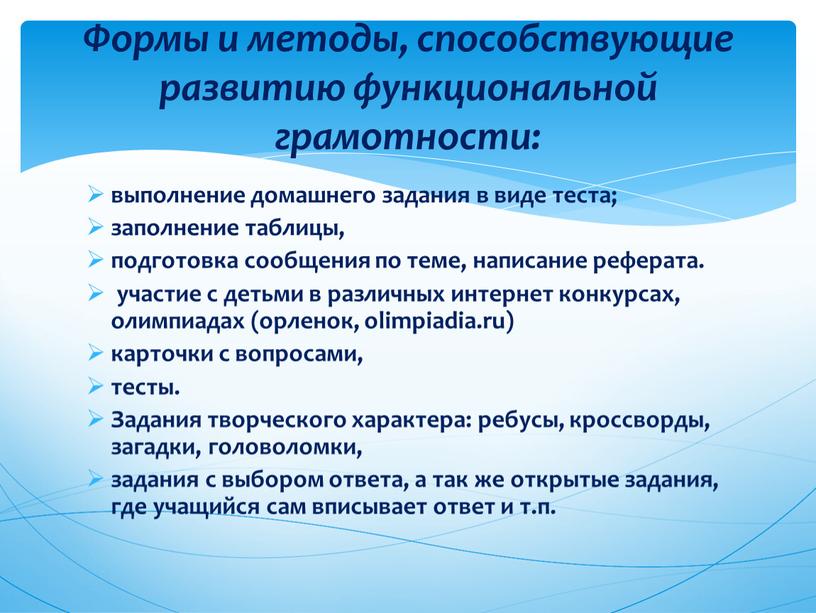 Формы и методы, способствующие развитию функциональной грамотности:

➢ выполнение домашнего задания в виде теста;
➢ заполнение таблицы,
➢ подготовка сообщения по теме, написание реферата.
➢ участие с детьми в различных интернет конкурсах, олимпиадах (орленок, olimpiadia.ru)
➢ карточки с вопросами,
➢ тесты.
➢ Задания творческого характера: ребусы, кроссворды, загадки, головоломки,
➢ задания с выбором ответа, а так же открытые задания, где учащийся сам вписывает ответ и т.п.